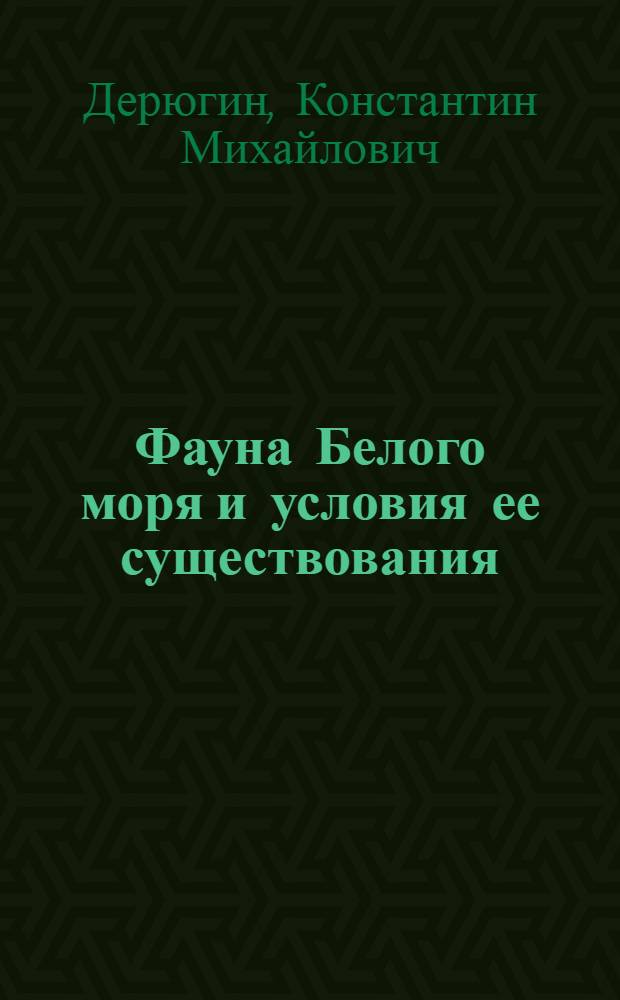 Дерюгин, Константин Михайлович

Фауна Белого моря и условия ее существования